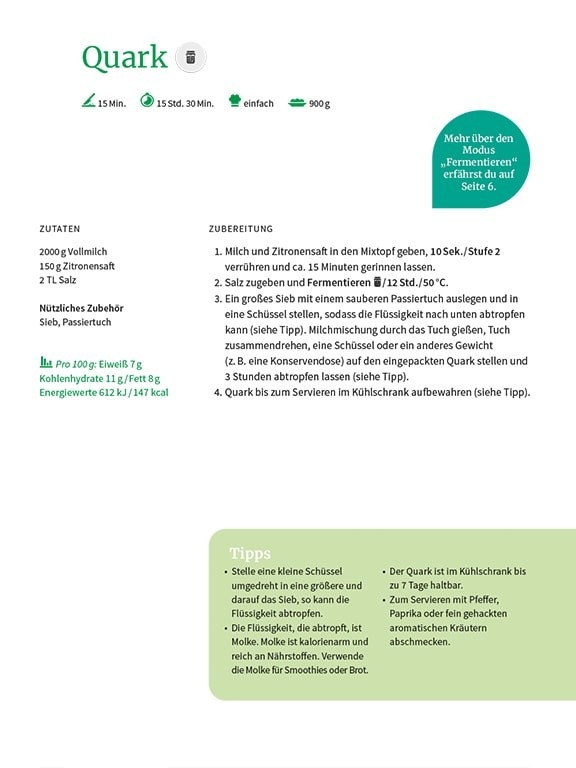 Quark

15 Min. 15 Std. 30 Min. einfach 900 g

Mehr über den Modus „Fermentieren“ erfährst du auf Seite 6.

ZUTATEN

2000 g Vollmilch
150 g Zitronensaft
2 TL Salz

Nützliches Zubehör
Sieb, Passiertuch

Pro 100 g: Eiweiß 7 g
Kohlenhydrate 11 g / Fett 8 g
Energiewerte 612 kJ / 147 kcal

ZUBEREITUNG

1. Milch und Zitronensaft in den Mixtopf geben, 10 Sek./Stufe 2 verrühren und ca. 15 Minuten gerinnen lassen.
2. Salz zugeben und Fermentieren /12 Std./50 °C.
3. Ein großes Sieb mit einem sauberen Passiertuch auslegen und in eine Schüssel stellen, sodass die Flüssigkeit nach unten abtropfen kann (siehe Tipp). Milchmischung durch das Tuch gießen, Tuch zusammendrehen, eine Schüssel oder ein anderes Gewicht (z. B. eine Konservendose) auf den eingepackten Quark stellen und 3 Stunden abtropfen lassen (siehe Tipp).
4. Quark bis zum Servieren im Kühlschrank aufbewahren (siehe Tipp).

Tipps

• Stelle eine kleine Schüssel umgedreht in eine größere und darauf das Sieb, so kann die Flüssigkeit abtropfen.
• Die Flüssigkeit, die abtropft, ist Molke. Molke ist kalorienarm und reich an Nährstoffen. Verwende die Molke für Smoothies oder Brot.
• Der Quark ist im Kühlschrank bis zu 7 Tage haltbar.
• Zum Servieren mit Pfeffer, Paprika oder fein gehackten aromatischen Kräutern abschmecken.